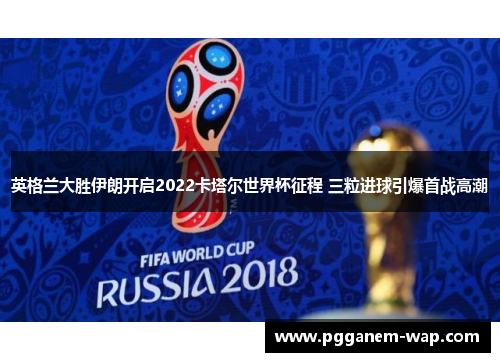 英格兰大胜伊朗开启2022卡塔尔世界杯征程 三粒进球引爆首战高潮

FIFA WORLD CUP
RUSSIA 2018

www.pgganem-wap.com